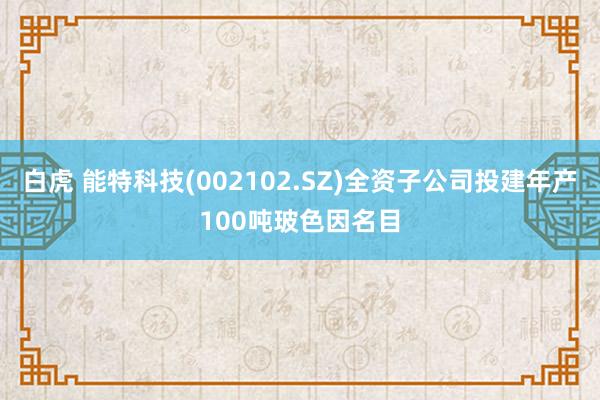 白虎 能特科技(002102.SZ)全资子公司投建年产100吨玻色因名目